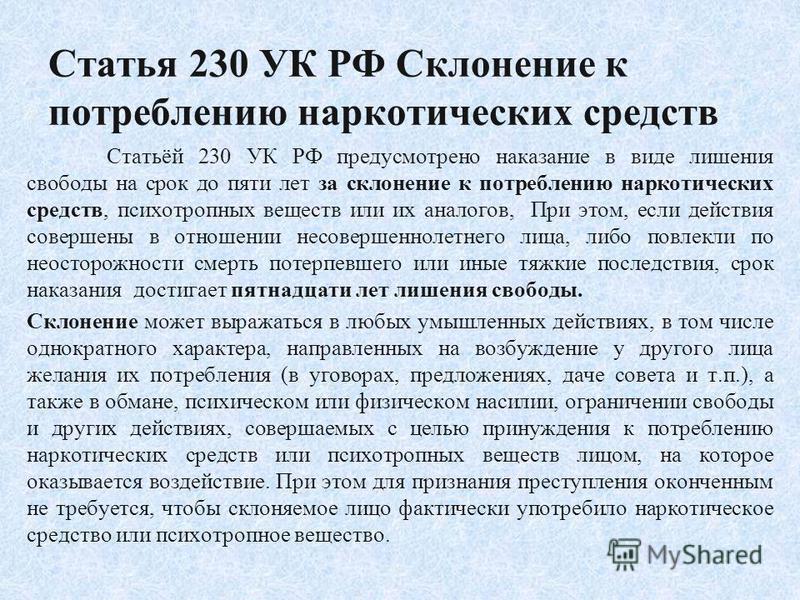 Статья 230 УК РФ Склонение к потреблению наркотических средств

Статьёй 230 УК РФ предусмотрено наказание в виде лишения свободы на срок до пяти лет за склонение к потреблению наркотических средств, психотропных веществ или их аналогов, При этом, если действия совершены в отношении несовершеннолетнего лица, либо повлекли по неосторожности смерть потерпевшего или иные тяжкие последствия, срок наказания достигает пятнадцати лет лишения свободы.

Склонение может выражаться в любых умышленных действиях, в том числе однократного характера, направленных на возбуждение у другого лица желания их потребления (в уговорах, предложениях, даче совета и т.п.), а также в обмане, психическом или физическом насилии, ограничении свободы и других действиях, совершаемых с целью принуждения к потреблению наркотических средств или психотропных веществ лицом, на которое оказывается воздействие. При этом для признания преступления оконченным не требуется, чтобы склоняемое лицо фактически употребило наркотическое средство или психотропное вещество.

MyShared